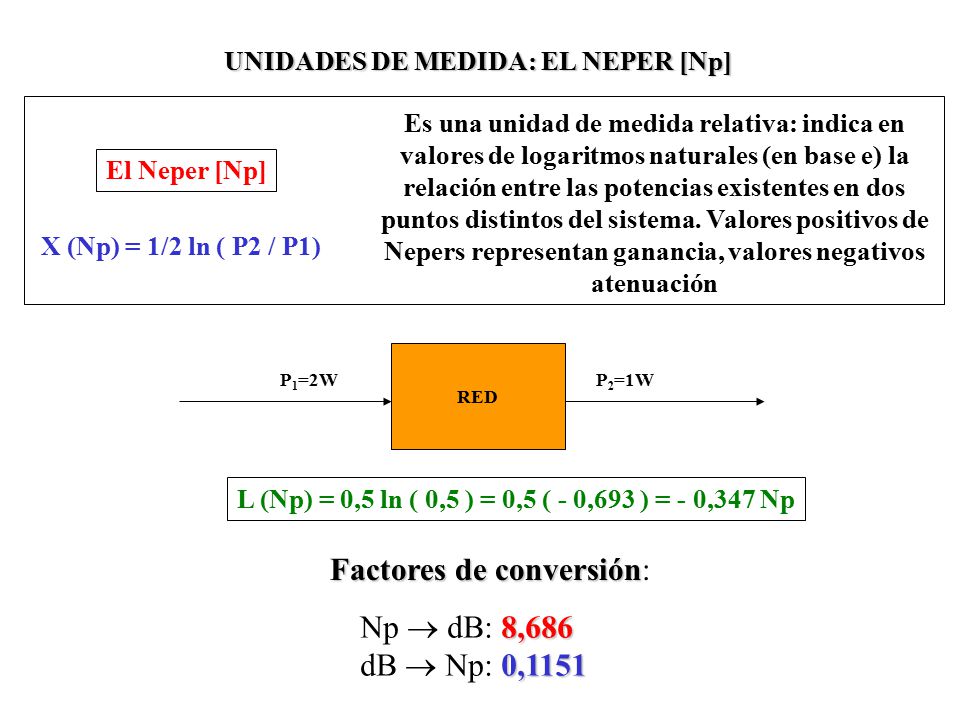 UNIDADES DE MEDIDA: EL NEPER [Np]

El Neper [Np]

X (Np) = 1/2 ln ( P2 / P1)

Es una unidad de medida relativa: indica en valores de logaritmos naturales (en base e) la relación entre las potencias existentes en dos puntos distintos del sistema. Valores positivos de Nepers representan ganancia, valores negativos atenuación

$P_1$=2W

RED

$P_2$=1W

L (Np) = 0,5 ln ( 0,5 ) = 0,5 ( - 0,693 ) = - 0,347 Np

Factores de conversión:

Np $\rightarrow$ dB: 8,686
dB $\rightarrow$ Np: 0,1151